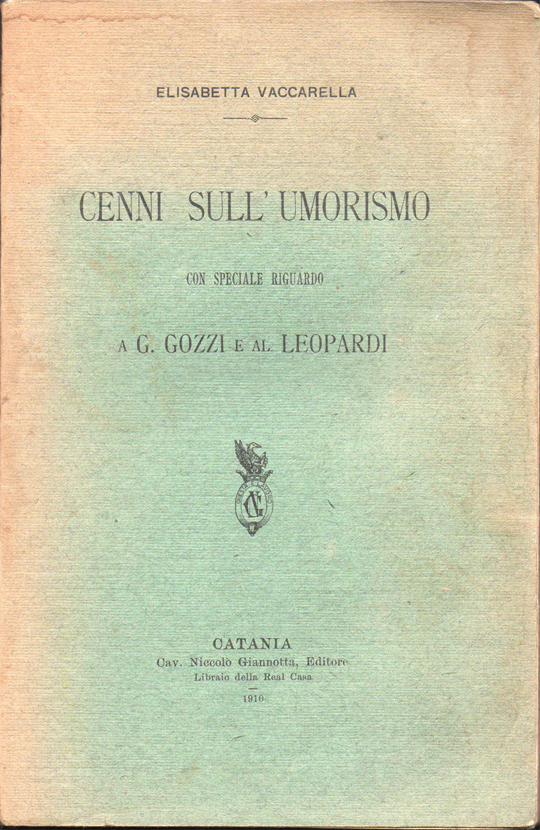 ELISABETTA VACCARELLA

CENNI SULL' UMORISMO

CON SPECIALE RIGUARDO

A G. GOZZI E AL LEOPARDI

CATANIA
Cav. Niccolò Giannotta, Editore
Libraio della Real Casa

1910